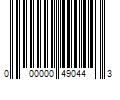 0 00000 49044 3